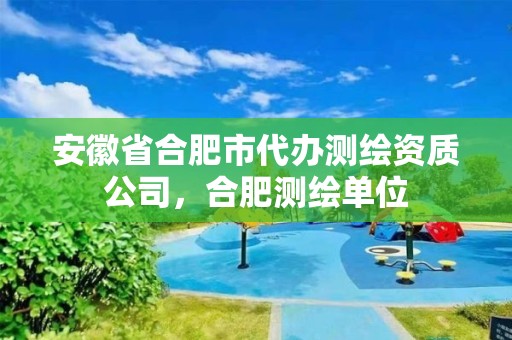 安徽省合肥市代办测绘资质公司，合肥测绘单位